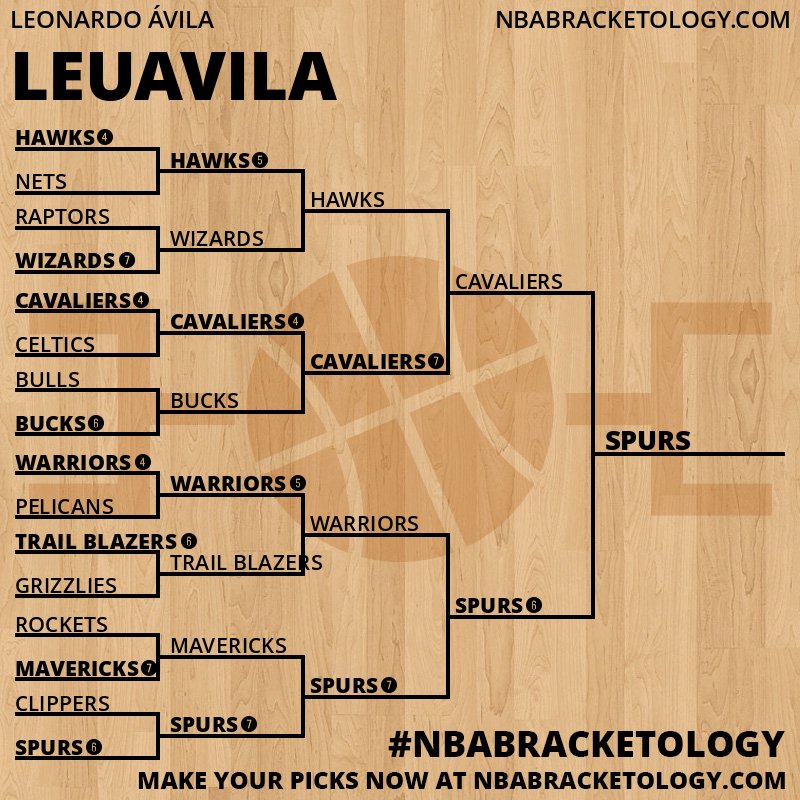 LEONARDO ÁVILA

NBABRACKETOLOGY.COM

LEUAVILA

HAWKS 4
NETS
RAPTORS
WIZARDS 7
CAVALIERS 4
CELTICS
BULLS
BUCKS 6
WARRIORS 4
PELICANS
TRAIL BLAZERS 6
GRIZZLIES
ROCKETS
MAVERICKS 7
CLIPPERS
SPURS 6

HAWKS 5
WIZARDS
CAVALIERS 4
BUCKS
WARRIORS 5
TRAIL BLAZERS
MAVERICKS
SPURS 7

HAWKS
CAVALIERS 7
WARRIORS
SPURS 7

CAVALIERS
SPURS 6

SPURS

#NBABRACKETOLOGY

MAKE YOUR PICKS NOW AT NBABRACKETOLOGY.COM